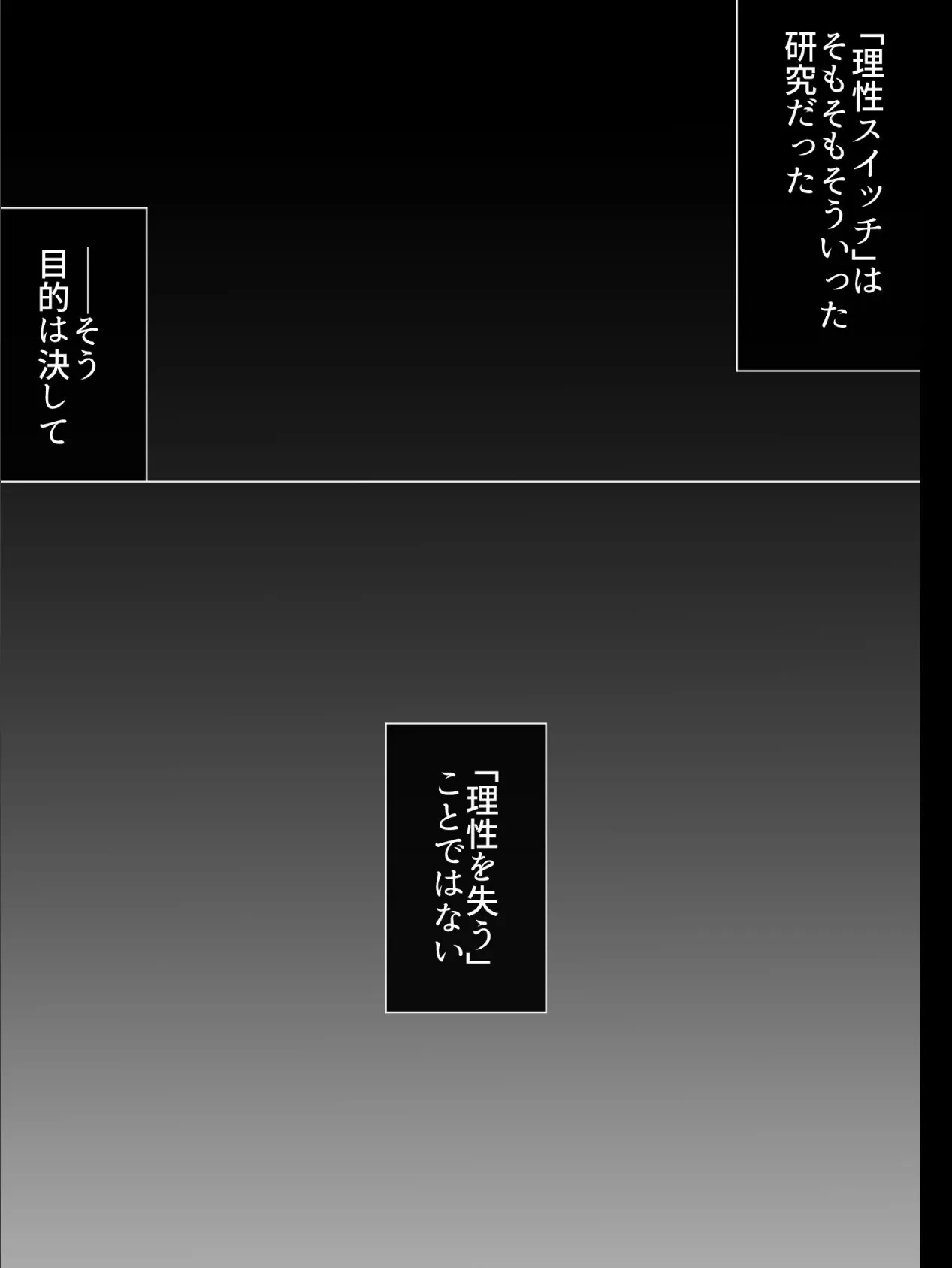 「理性スイッチ」は
そもそもそういった
研究だった

――そう
目的は決して

「理性を失う」
ことではない